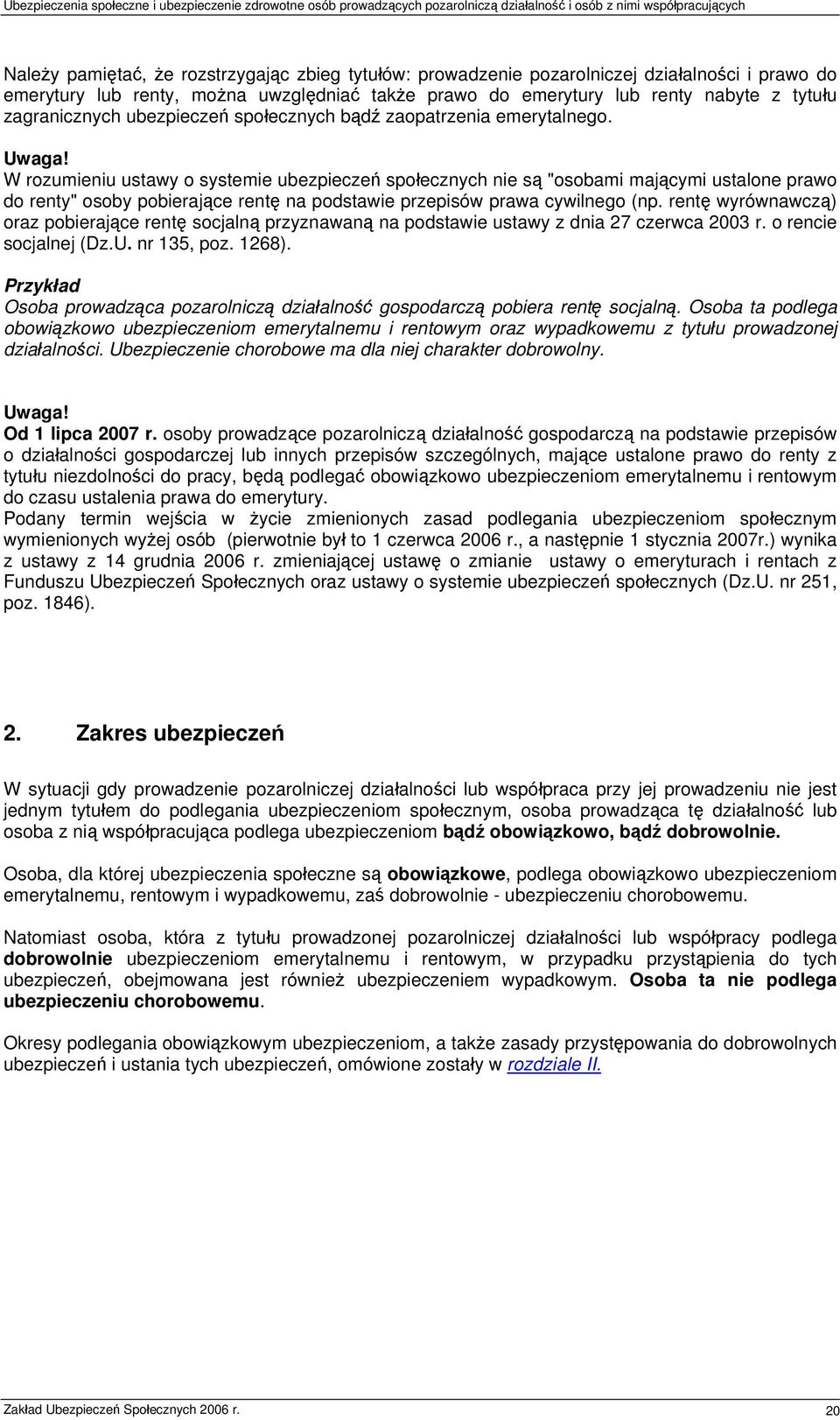 Ubezpieczenia społeczne i ubezpieczenie zdrowotne osób prowadzących pozarolniczą działalność i osób z nimi współpracujących

Należy pamiętać, że rozstrzygając zbieg tytułów: prowadzenie pozarolniczej działalności i prawo do emerytury lub renty, można uwzględniać także prawo do emerytury lub renty nabyte z tytułu zagranicznych ubezpieczeń społecznych bądź zaopatrzenia emerytalnego.

Uwaga!
W rozumieniu ustawy o systemie ubezpieczeń społecznych nie są "osobami mającymi ustalone prawo do renty" osoby pobierające rentę na podstawie przepisów prawa cywilnego (np. rentę wyrównawczą) oraz pobierające rentę socjalną przyznawaną na podstawie ustawy z dnia 27 czerwca 2003 r. o rencie socjalnej (Dz.U. nr 135, poz. 1268).

Przykład
Osoba prowadząca pozarolniczą działalność gospodarczą pobiera rentę socjalną. Osoba ta podlega obowiązkowo ubezpieczeniom emerytalnemu i rentowym oraz wypadkowemu z tytułu prowadzonej działalności. Ubezpieczenie chorobowe ma dla niej charakter dobrowolny.

Uwaga!
Od 1 lipca 2007 r. osoby prowadzące pozarolniczą działalność gospodarczą na podstawie przepisów o działalności gospodarczej lub innych przepisów szczególnych, mające ustalone prawo do renty z tytułu niezdolności do pracy, będą podlegać obowiązkowo ubezpieczeniom emerytalnemu i rentowym do czasu ustalenia prawa do emerytury.
Podany termin wejścia w życie zmienionych zasad podlegania ubezpieczeniom społecznym wymienionych wyżej osób (pierwotnie był to 1 czerwca 2006 r., a następnie 1 stycznia 2007r.) wynika z ustawy z 14 grudnia 2006 r. zmieniającej ustawę o zmianie ustawy o emeryturach i rentach z Funduszu Ubezpieczeń Społecznych oraz ustawy o systemie ubezpieczeń społecznych (Dz.U. nr 251, poz. 1846).

2. Zakres ubezpieczeń

W sytuacji gdy prowadzenie pozarolniczej działalności lub współpraca przy jej prowadzeniu nie jest jednym tytułem do podlegania ubezpieczeniom społecznym, osoba prowadząca tę działalność lub osoba z nią współpracująca podlega ubezpieczeniom bądź obowiązkowo, bądź dobrowolnie.

Osoba, dla której ubezpieczenia społeczne są obowiązkowe, podlega obowiązkowo ubezpieczeniom emerytalnemu, rentowym i wypadkowemu, zaś dobrowolnie - ubezpieczeniu chorobowemu.

Natomiast osoba, która z tytułu prowadzonej pozarolniczej działalności lub współpracy podlega dobrowolnie ubezpieczeniom emerytalnemu i rentowym, w przypadku przystąpienia do tych ubezpieczeń, obejmowana jest również ubezpieczeniem wypadkowym. Osoba ta nie podlega ubezpieczeniu chorobowemu.

Okresy podlegania obowiązkowym ubezpieczeniom, a także zasady przystępowania do dobrowolnych ubezpieczeń i ustania tych ubezpieczeń, omówione zostały w rozdziale II.

Zakład Ubezpieczeń Społecznych 2006 r.
20